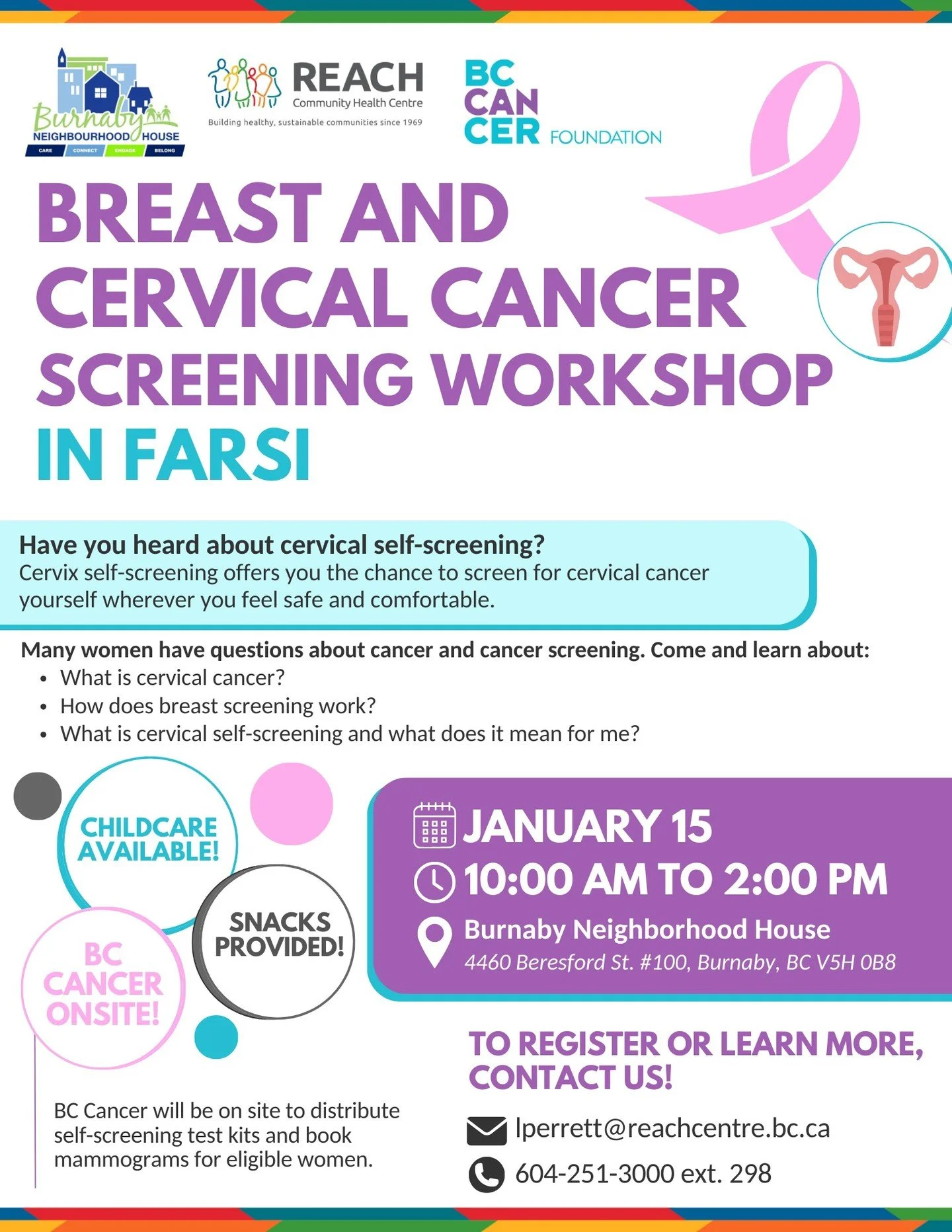 Burnaby NEIGHBOURHOOD HOUSE
CARE CONNECT ENGAGE BELONG

REACH Community Health Centre
Building healthy, sustainable communities since 1969

BC CAN CER FOUNDATION

BREAST AND CERVICAL CANCER SCREENING WORKSHOP IN FARSI

Have you heard about cervical self-screening?
Cervix self-screening offers you the chance to screen for cervical cancer yourself wherever you feel safe and comfortable.

Many women have questions about cancer and cancer screening. Come and learn about:
• What is cervical cancer?
• How does breast screening work?
• What is cervical self-screening and what does it mean for me?

CHILDCARE AVAILABLE!

SNACKS PROVIDED!

BC CANCER ONSITE!

JANUARY 15
10:00 AM TO 2:00 PM
Burnaby Neighborhood House
4460 Beresford St. #100, Burnaby, BC V5H 0B8

BC Cancer will be on site to distribute self-screening test kits and book mammograms for eligible women.

TO REGISTER OR LEARN MORE, CONTACT US!

lperrett@reachcentre.bc.ca
604-251-3000 ext. 298